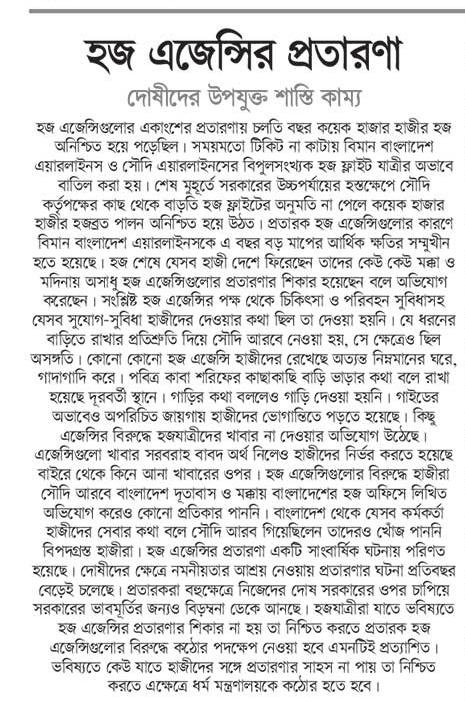 হজ এজেন্সির প্রতারণা

দোষীদের উপযুক্ত শাস্তি কাম্য

হজ এজেন্সিগুলোর একাংশের প্রতারণায় চলতি বছর কয়েক হাজার হাজীর হজ অনিশ্চিত হয়ে পড়েছিল। সময়মতো টিকিট না কাটায় বিমান বাংলাদেশ এয়ারলাইনস ও সৌদি এয়ারলাইনসের বিপুলসংখ্যক হজ ফ্লাইট যাত্রীর অভাবে বাতিল করা হয়। শেষ মুহূর্তে সরকারের উচ্চপর্যায়ের হস্তক্ষেপে সৌদি কর্তৃপক্ষের কাছ থেকে বাড়তি হজ ফ্লাইটের অনুমতি না পেলে কয়েক হাজার হাজীর হজব্রত পালন অনিশ্চিত হয়ে উঠত। প্রতারক হজ এজেন্সিগুলোর কারণে বিমান বাংলাদেশ এয়ারলাইনসকে এ বছর বড় মাপের আর্থিক ক্ষতির সম্মুখীন হতে হয়েছে। হজ শেষে যেসব হাজী দেশে ফিরেছেন তাদের কেউ কেউ মক্কা ও মদিনায় অসাধু হজ এজেন্সিগুলোর প্রতারণার শিকার হয়েছেন বলে অভিযোগ করেছেন। সংশ্লিষ্ট হজ এজেন্সির পক্ষ থেকে চিকিৎসা ও পরিবহন সুবিধাসহ যেসব সুযোগ-সুবিধা হাজীদের দেওয়ার কথা ছিল তা দেওয়া হয়নি। যে ধরনের বাড়িতে রাখার প্রতিশ্রুতি দিয়ে সৌদি আরবে নেওয়া হয়, সে ক্ষেত্রেও ছিল অসঙ্গতি। কোনো কোনো হজ এজেন্সি হাজীদের রেখেছে অত্যন্ত নিম্নমানের ঘরে, গাদাগাদি করে। পবিত্র কাবা শরিফের কাছাকাছি বাড়ি ভাড়ার কথা বলে রাখা হয়েছে দূরবর্তী স্থানে। গাড়ির কথা বললেও গাড়ি দেওয়া হয়নি। গাইডের অভাবেও অপরিচিত জায়গায় হাজীদের ভোগান্তিতে পড়তে হয়েছে। কিছু এজেন্সির বিরুদ্ধে হজযাত্রীদের খাবার না দেওয়ার অভিযোগ উঠেছে। এজেন্সিগুলো খাবার সরবরাহ বাবদ অর্থ নিলেও হাজীদের নির্ভর করতে হয়েছে বাইরে থেকে কিনে আনা খাবারের ওপর। হজ এজেন্সিগুলোর বিরুদ্ধে হাজীরা সৌদি আরবে বাংলাদেশ দূতাবাস ও মক্কায় বাংলাদেশের হজ অফিসে লিখিত অভিযোগ করেও কোনো প্রতিকার পাননি। বাংলাদেশ থেকে যেসব কর্মকর্তা হাজীদের সেবার কথা বলে সৌদি আরব গিয়েছিলেন তাদেরও খোঁজ পাননি বিপদগ্রস্ত হাজীরা। হজ এজেন্সির প্রতারণা একটি সাংবার্ষিক ঘটনায় পরিণত হয়েছে। দোষীদের ক্ষেত্রে নমনীয়তার আশ্রয় নেওয়ায় প্রতারণার ঘটনা প্রতিবছর বেড়েই চলেছে। প্রতারকরা বহুক্ষেত্রে নিজেদের দোষ সরকারের ওপর চাপিয়ে সরকারের ভাবমূর্তির জন্যও বিড়ম্বনা ডেকে আনছে। হজযাত্রীরা যাতে ভবিষ্যতে হজ এজেন্সির প্রতারণার শিকার না হয় তা নিশ্চিত করতে প্রতারক হজ এজেন্সিগুলোর বিরুদ্ধে কঠোর পদক্ষেপ নেওয়া হবে এমনটিই প্রত্যাশিত। ভবিষ্যতে কেউ যাতে হাজীদের সঙ্গে প্রতারণার সাহস না পায় তা নিশ্চিত করতে এক্ষেত্রে ধর্ম মন্ত্রণালয়কে কঠোর হতে হবে।